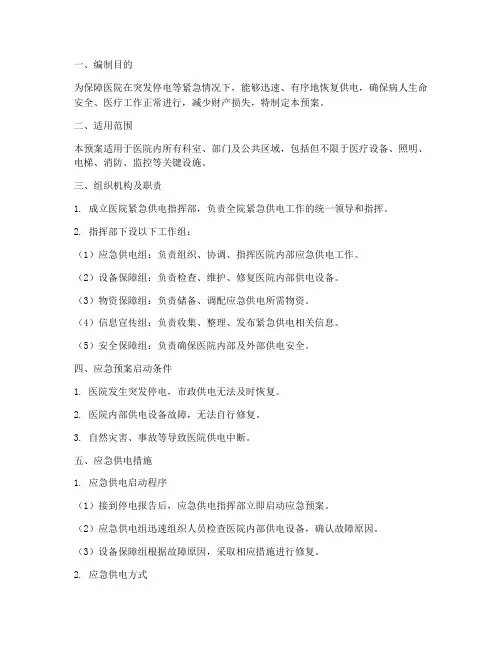 一、编制目的

为保障医院在突发停电等紧急情况下，能够迅速、有序地恢复供电，确保病人生命安全、医疗工作正常进行，减少财产损失，特制定本预案。

二、适用范围

本预案适用于医院内所有科室、部门及公共区域，包括但不限于医疗设备、照明、电梯、消防、监控等关键设施。

三、组织机构及职责

1. 成立医院紧急供电指挥部，负责全院紧急供电工作的统一领导和指挥。

2. 指挥部下设以下工作组：

（1）应急供电组：负责组织、协调、指挥医院内部应急供电工作。

（2）设备保障组：负责检查、维护、修复医院内部供电设备。

（3）物资保障组：负责储备、调配应急供电所需物资。

（4）信息宣传组：负责收集、整理、发布紧急供电相关信息。

（5）安全保障组：负责确保医院内部及外部供电安全。

四、应急预案启动条件

1. 医院发生突发停电，市政供电无法及时恢复。

2. 医院内部供电设备故障，无法自行修复。

3. 自然灾害、事故等导致医院供电中断。

五、应急供电措施

1. 应急供电启动程序

（1）接到停电报告后，应急供电指挥部立即启动应急预案。

（2）应急供电组迅速组织人员检查医院内部供电设备，确认故障原因。

（3）设备保障组根据故障原因，采取相应措施进行修复。

2. 应急供电方式